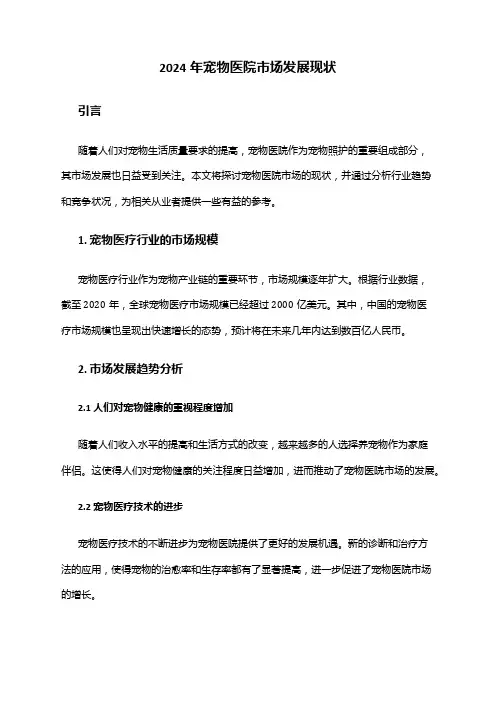 2024 年宠物医院市场发展现状

引言

随着人们对宠物生活质量要求的提高，宠物医院作为宠物照护的重要组成部分，其市场发展也日益受到关注。本文将探讨宠物医院市场的现状，并通过分析行业趋势和竞争状况，为相关从业者提供一些有益的参考。

1. 宠物医疗行业的市场规模

宠物医疗行业作为宠物产业链的重要环节，市场规模逐年扩大。根据行业数据，截至 2020 年，全球宠物医疗市场规模已经超过 2000 亿美元。其中，中国的宠物医疗市场规模也呈现出快速增长的态势，预计将在未来几年内达到数百亿人民币。

2. 市场发展趋势分析

2.1 人们对宠物健康的重视程度增加

随着人们收入水平的提高和生活方式的改变，越来越多的人选择养宠物作为家庭伴侣。这使得人们对宠物健康的关注程度日益增加，进而推动了宠物医院市场的发展。

2.2 宠物医疗技术的进步

宠物医疗技术的不断进步为宠物医院提供了更好的发展机遇。新的诊断和治疗方法的应用，使得宠物的治愈率和生存率都有了显著提高，进一步促进了宠物医院市场的增长。